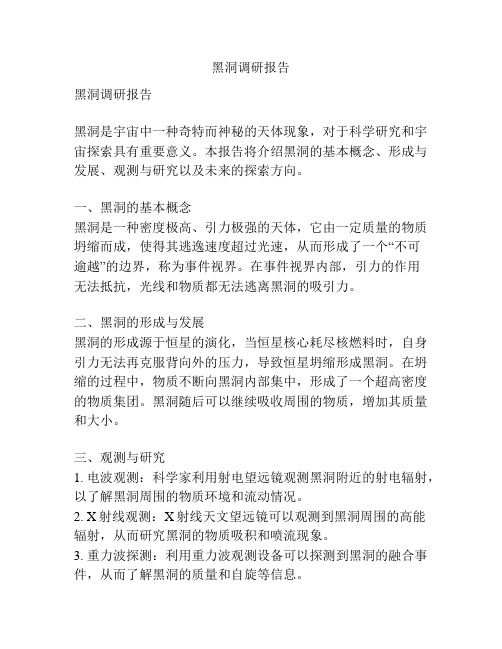 黑洞调研报告

黑洞调研报告

黑洞是宇宙中一种奇特而神秘的天体现象，对于科学研究和宇宙探索具有重要意义。本报告将介绍黑洞的基本概念、形成与发展、观测与研究以及未来的探索方向。

一、黑洞的基本概念
黑洞是一种密度极高、引力极强的天体，它由一定质量的物质坍缩而成，使得其逃逸速度超过光速，从而形成了一个“不可逾越”的边界，称为事件视界。在事件视界内部，引力的作用无法抵抗，光线和物质都无法逃离黑洞的吸引力。

二、黑洞的形成与发展
黑洞的形成源于恒星的演化，当恒星核心耗尽核燃料时，自身引力无法再克服背向外的压力，导致恒星坍缩形成黑洞。在坍缩的过程中，物质不断向黑洞内部集中，形成了一个超高密度的物质集团。黑洞随后可以继续吸收周围的物质，增加其质量和大小。

三、观测与研究
1. 电波观测：科学家利用射电望远镜观测黑洞附近的射电辐射，以了解黑洞周围的物质环境和流动情况。
2. X射线观测：X射线天文望远镜可以观测到黑洞周围的高能辐射，从而研究黑洞的物质吸积和喷流现象。
3. 重力波探测：利用重力波观测设备可以探测到黑洞的融合事件，从而了解黑洞的质量和自旋等信息。